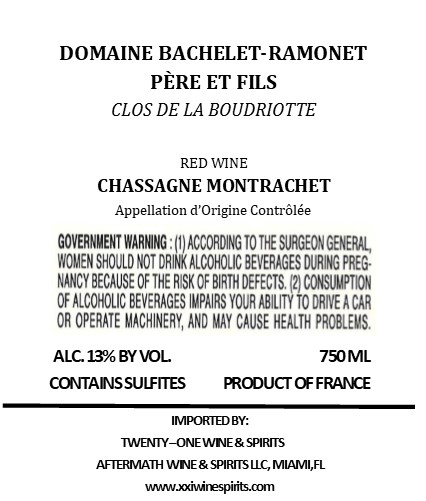 DOMAINE BACHELET-RAMONET
PÈRE ET FILS
CLOS DE LA BOUDRIOTTE

RED WINE
CHASSAGNE MONTRACHET
Appellation d'Origine Contrôlée

GOVERNMENT WARNING : (1) ACCORDING TO THE SURGEON GENERAL, WOMEN SHOULD NOT DRINK ALCOHOLIC BEVERAGES DURING PREGNANCY BECAUSE OF THE RISK OF BIRTH DEFECTS. (2) CONSUMPTION OF ALCOHOLIC BEVERAGES IMPAIRS YOUR ABILITY TO DRIVE A CAR OR OPERATE MACHINERY, AND MAY CAUSE HEALTH PROBLEMS.

ALC. 13% BY VOL.
750 ML
CONTAINS SULFITES
PRODUCT OF FRANCE

IMPORTED BY:
TWENTY–ONE WINE & SPIRITS
AFTERMATH WINE & SPIRITS LLC, MIAMI,FL
www.xxiwinespirits.com